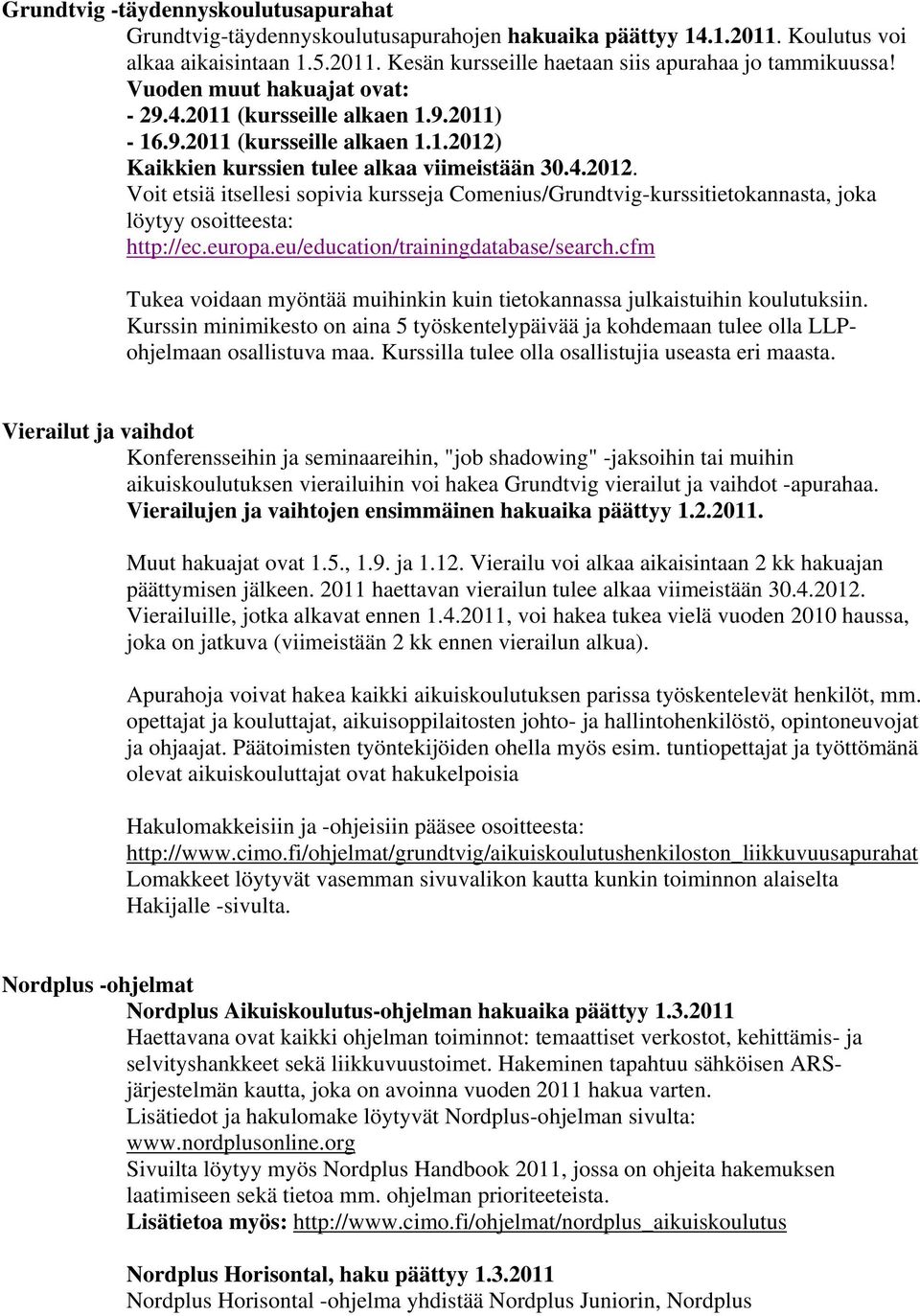 Grundtvig -täydennyskoulutusapurahat

Grundtvig-täydennyskoulutusapurahojen hakuaika päättyy 14.1.2011. Koulutus voi alkaa aikaisintaan 1.5.2011. Kesän kursseille haetaan siis apurahaa jo tammikuussa!
Vuoden muut hakuajat ovat:
- 29.4.2011 (kursseille alkaen 1.9.2011)
- 16.9.2011 (kursseille alkaen 1.1.2012)
Kaikkien kurssien tulee alkaa viimeistään 30.4.2012.
Voit etsiä itsellesi sopivia kursseja Comenius/Grundtvig-kurssitietokannasta, joka löytyy osoitteesta:
http://ec.europa.eu/education/trainingdatabase/search.cfm

Tukea voidaan myöntää muihinkin kuin tietokannassa julkaistuihin koulutuksiin. Kurssin minimikesto on aina 5 työskentelypäivää ja kohdemaan tulee olla LLP-ohjelmaan osallistuva maa. Kurssilla tulee olla osallistujia useasta eri maasta.

Vierailut ja vaihdot

Konferensseihin ja seminaareihin, "job shadowing" -jaksoihin tai muihin aikuiskoulutuksen vierailuihin voi hakea Grundtvig vierailut ja vaihdot -apurahaa.
Vierailujen ja vaihtojen ensimmäinen hakuaika päättyy 1.2.2011.

Muut hakuajat ovat 1.5., 1.9. ja 1.12. Vierailu voi alkaa aikaisintaan 2 kk hakuajan päättymisen jälkeen. 2011 haettavan vierailun tulee alkaa viimeistään 30.4.2012. Vierailuille, jotka alkavat ennen 1.4.2011, voi hakea tukea vielä vuoden 2010 haussa, joka on jatkuva (viimeistään 2 kk ennen vierailun alkua).

Apurahoja voivat hakea kaikki aikuiskoulutuksen parissa työskentelevät henkilöt, mm. opettajat ja kouluttajat, aikuisoppilaitosten johto- ja hallintohenkilöstö, opintoneuvojat ja ohjaajat. Päätoimisten työntekijöiden ohella myös esim. tuntiopettajat ja työttömänä olevat aikuiskouluttajat ovat hakukelpoisia

Hakulomakkeisiin ja -ohjeisiin pääsee osoitteesta:
http://www.cimo.fi/ohjelmat/grundtvig/aikuiskoulutushenkiloston_liikkuvuusapurahat
Lomakkeet löytyvät vasemman sivuvalikon kautta kunkin toiminnon alaiselta Hakijalle -sivulta.

Nordplus -ohjelmat

Nordplus Aikuiskoulutus-ohjelman hakuaika päättyy 1.3.2011
Haettavana ovat kaikki ohjelman toiminnot: temaattiset verkostot, kehittämis- ja selvityshankkeet sekä liikkuvuustoimet. Hakeminen tapahtuu sähköisen ARS-järjestelmän kautta, joka on avoinna vuoden 2011 hakua varten.
Lisätiedot ja hakulomake löytyvät Nordplus-ohjelman sivulta:
www.nordplusonline.org
Sivuilta löytyy myös Nordplus Handbook 2011, jossa on ohjeita hakemuksen laatimiseen sekä tietoa mm. ohjelman prioriteeteista.
Lisätietoa myös: http://www.cimo.fi/ohjelmat/nordplus_aikuiskoulutus

Nordplus Horisontal, haku päättyy 1.3.2011
Nordplus Horisontal -ohjelma yhdistää Nordplus Juniorin, Nordplus